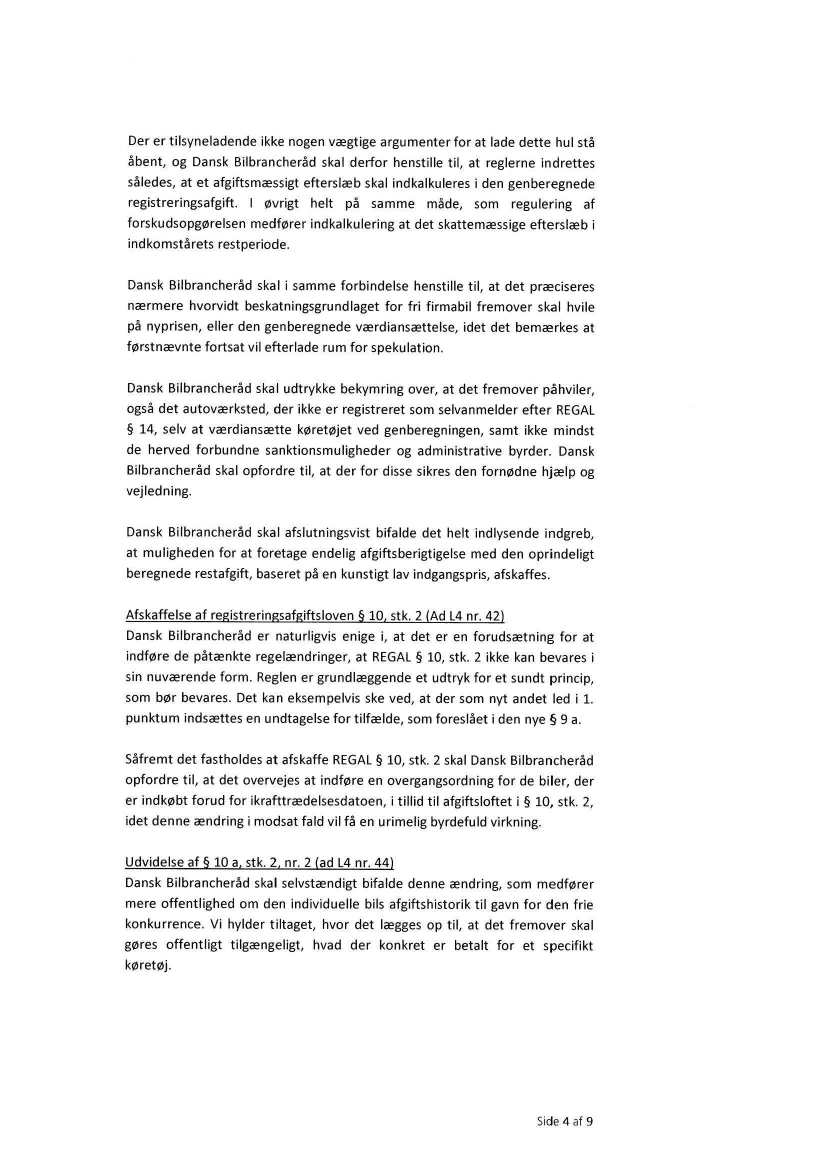 Der er tilsyneladende ikke nogen vægtige argumenter for at lade dette hul stå åbent, og Dansk Bilbrancheråd skal derfor henstille til, at reglerne indrettes således, at et afgiftsmæssigt efterslæb skal indkalkuleres i den genberegnede registreringsafgift. I øvrigt helt på samme måde, som regulering af forskudsopgørelsen medfører indkalkulering at det skattemæssige efterslæb i indkomstårets restperiode.

Dansk Bilbrancheråd skal i samme forbindelse henstille til, at det præciseres nærmere hvorvidt beskatningsgrundlaget for fri firmabil fremover skal hvile på nyprisen, eller den genberegnede værdiansættelse, idet det bemærkes at førstnævnte fortsat vil efterlade rum for spekulation.

Dansk Bilbrancheråd skal udtrykke bekymring over, at det fremover påhviler, også det autoværksted, der ikke er registreret som selvanmelder efter REGAL § 14, selv at værdiansætte køretøjet ved genberegningen, samt ikke mindst de herved forbundne sanktionsmuligheder og administrative byrder. Dansk Bilbrancheråd skal opfordre til, at der for disse sikres den fornødne hjælp og vejledning.

Dansk Bilbrancheråd skal afslutningsvist bifalde det helt indlysende indgreb, at muligheden for at foretage endelig afgiftsberigtigelse med den oprindeligt beregnede restafgift, baseret på en kunstigt lav indgangspris, afskaffes.

Afskaffelse af registreringsafgiftsloven § 10, stk. 2 (Ad L4 nr. 42)
Dansk Bilbrancheråd er naturligvis enige i, at det er en forudsætning for at indføre de påtænkte regelændringer, at REGAL § 10, stk. 2 ikke kan bevares i sin nuværende form. Reglen er grundlæggende et udtryk for et sundt princip, som bør bevares. Det kan eksempelvis ske ved, at der som nyt andet led i 1. punktum indsættes en undtagelse for tilfælde, som foreslået i den nye § 9 a.

Såfremt det fastholdes at afskaffe REGAL § 10, stk. 2 skal Dansk Bilbrancheråd opfordre til, at det overvejes at indføre en overgangsordning for de biler, der er indkøbt forud for ikrafttrædelsesdatoen, i tillid til afgiftsloftet i § 10, stk. 2, idet denne ændring i modsat fald vil få en urimelig byrdefuld virkning.

Udvidelse af § 10 a, stk. 2, nr. 2 (ad L4 nr. 44)
Dansk Bilbrancheråd skal selvstændigt bifalde denne ændring, som medfører mere offentlighed om den individuelle bils afgiftshistorik til gavn for den frie konkurrence. Vi hylder tiltaget, hvor det lægges op til, at det fremover skal gøres offentligt tilgængeligt, hvad der konkret er betalt for et specifikt køretøj.

Side 4 af 9